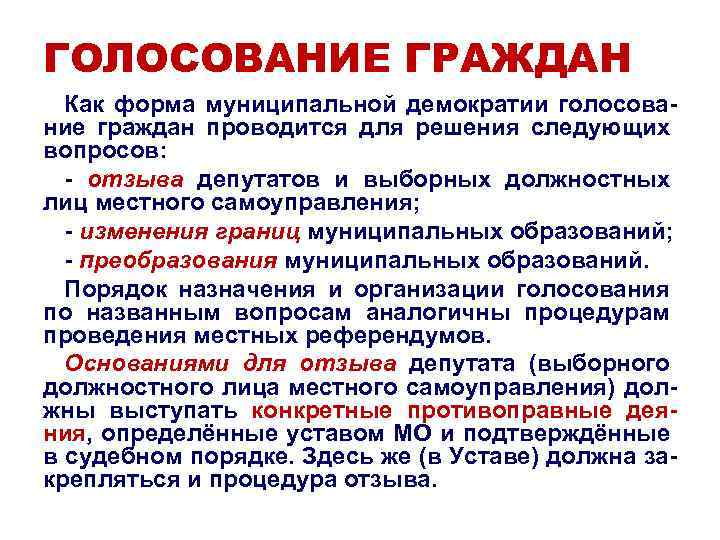 ГОЛОСОВАНИЕ ГРАЖДАН

Как форма муниципальной демократии голосование граждан проводится для решения следующих вопросов:

- отзыва депутатов и выборных должностных лиц местного самоуправления;

- изменения границ муниципальных образований;

- преобразования муниципальных образований.

Порядок назначения и организации голосования по названным вопросам аналогичны процедурам проведения местных референдумов.

Основаниями для отзыва депутата (выборного должностного лица местного самоуправления) должны выступать конкретные противоправные деяния, определённые уставом МО и подтверждённые в судебном порядке. Здесь же (в Уставе) должна закрепляться и процедура отзыва.